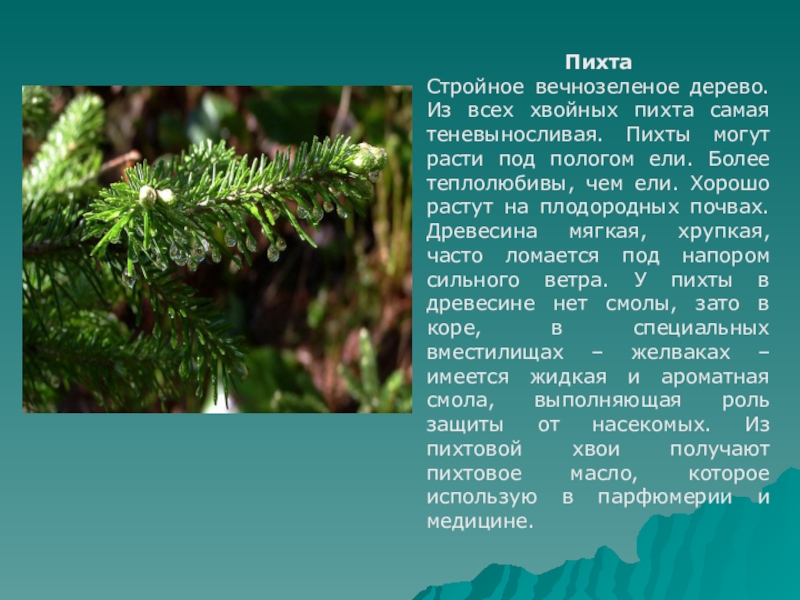 Пихта

Стройное вечнозеленое дерево. Из всех хвойных пихта самая теневыносливая. Пихты могут расти под пологом ели. Более теплолюбивы, чем ели. Хорошо растут на плодородных почвах. Древесина мягкая, хрупкая, часто ломается под напором сильного ветра. У пихты в древесине нет смолы, зато в коре, в специальных вместилищах – желваках – имеется жидкая и ароматная смола, выполняющая роль защиты от насекомых. Из пихтовой хвои получают пихтовое масло, которое использую в парфюмерии и медицине.